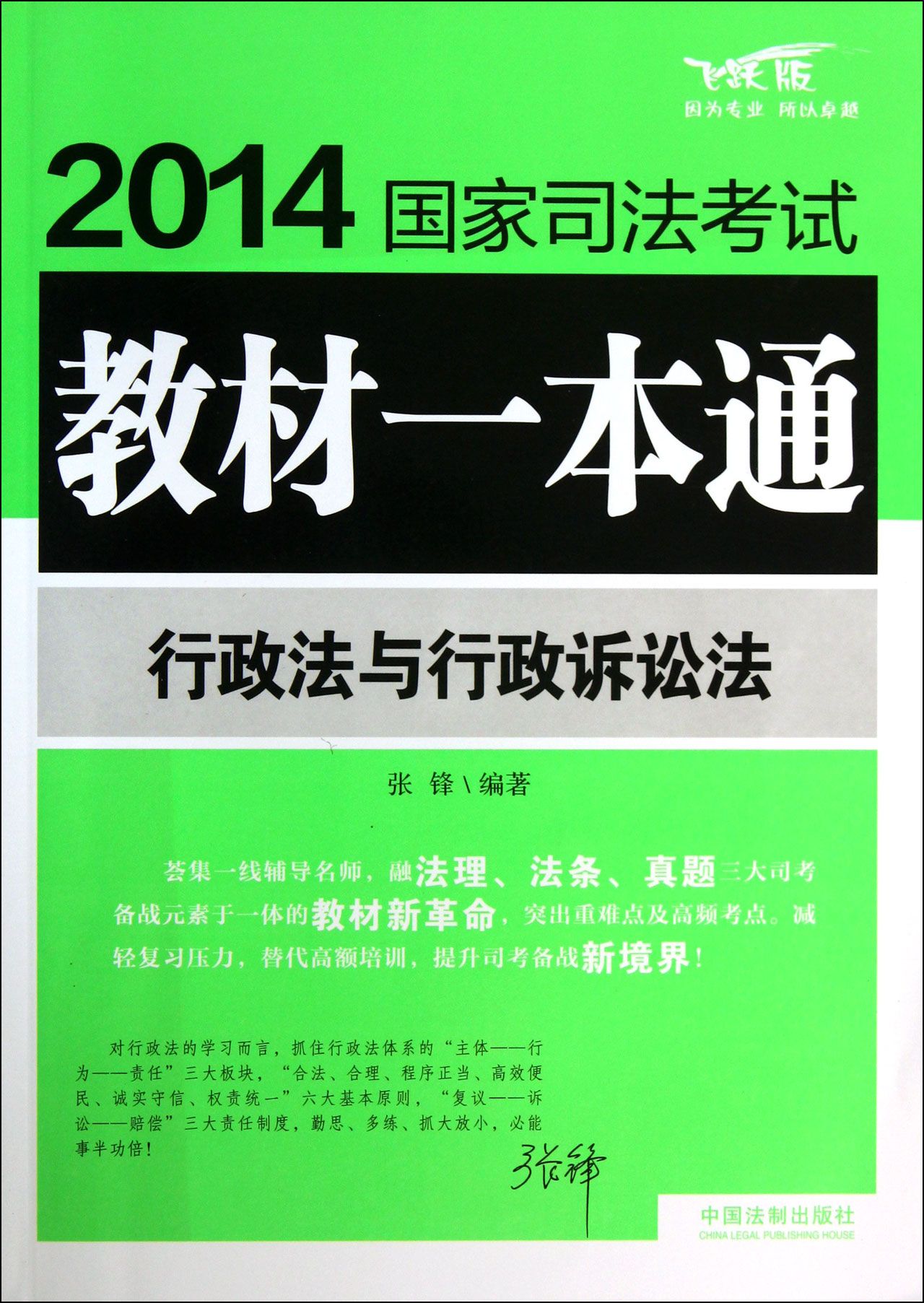 飞跃版
因为专业 所以卓越

2014国家司法考试

教材一本通

行政法与行政诉讼法

张 锋\编著

荟集一线辅导名师，融法理、法条、真题三大司考备战元素于一体的教材新革命，突出重难点及高频考点。减轻复习压力，替代高额培训，提升司考备战新境界！

对行政法的学习而言，抓住行政法体系的“主体——行为——责任”三大板块，“合法、合理、程序正当、高效便民、诚实守信、权责统一”六大基本原则，“复议——诉讼——赔偿”三大责任制度，勤思、多练、抓大放小，必能事半功倍！

张锋

中国法制出版社
CHINA LEGAL PUBLISHING HOUSE